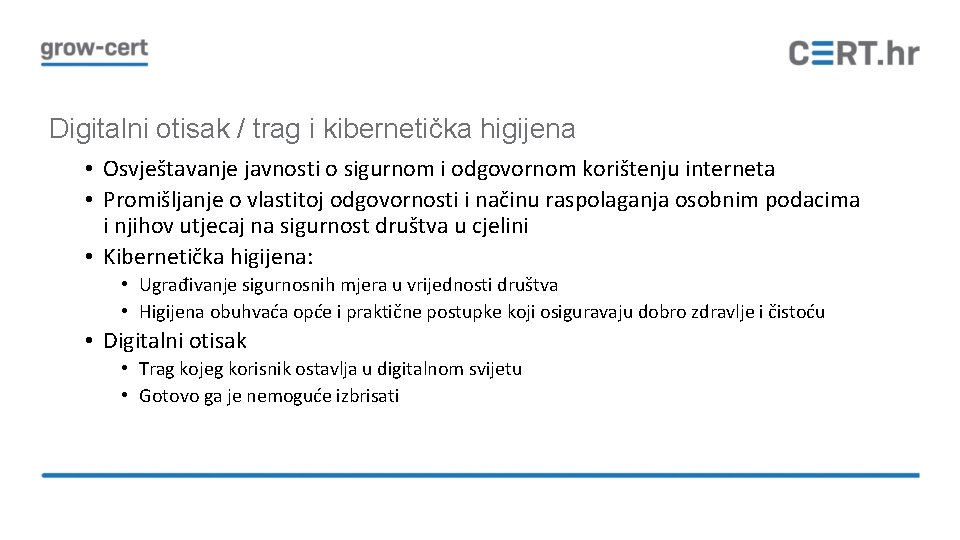 grow-cert

CERT.hr

Digitalni otisak / trag i kibernetička higijena

• Osvještavanje javnosti o sigurnom i odgovornom korištenju interneta
• Promišljanje o vlastitoj odgovornosti i načinu raspolaganja osobnim podacima i njihov utjecaj na sigurnost društva u cjelini
• Kibernetička higijena:
  • Ugrađivanje sigurnosnih mjera u vrijednosti društva
  • Higijena obuhvaća opće i praktične postupke koji osiguravaju dobro zdravlje i čistoću
• Digitalni otisak
  • Trag kojeg korisnik ostavlja u digitalnom svijetu
  • Gotovo ga je nemoguće izbrisati